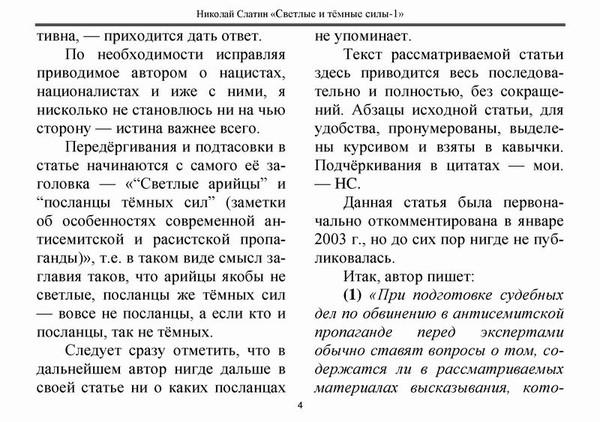 Николай Слатин «Светлые и тёмные силы-1»

тивна, — приходится дать ответ.

По необходимости исправляя приводимое автором о нацистах, националистах и иже с ними, я нисколько не становлюсь ни на чью сторону — истина важнее всего.

Передёргивания и подтасовки в статье начинаются с самого её заголовка — «“Светлые арийцы” и “посланцы тёмных сил” (заметки об особенностях современной антисемитской и расистской пропаганды)», т.е. в таком виде смысл заглавия таков, что арийцы якобы не светлые, посланцы же тёмных сил — вовсе не посланцы, а если кто и посланцы, так не тёмных.

Следует сразу отметить, что в дальнейшем автор нигде дальше в своей статье ни о каких посланцах не упоминает.

Текст рассматриваемой статьи здесь приводится весь последовательно и полностью, без сокращений. Абзацы исходной статьи, для удобства, пронумерованы, выделены курсивом и взяты в кавычки. Подчёркивания в цитатах — мои. — НС.

Данная статья была первоначально откомментирована в январе 2003 г., но до сих пор нигде не публиковалась.

Итак, автор пишет:

(1) «При подготовке судебных дел по обвинению в антисемитской пропаганде перед экспертами обычно ставят вопросы о том, содержатся ли в рассматриваемых материалах высказывания, кото-

4